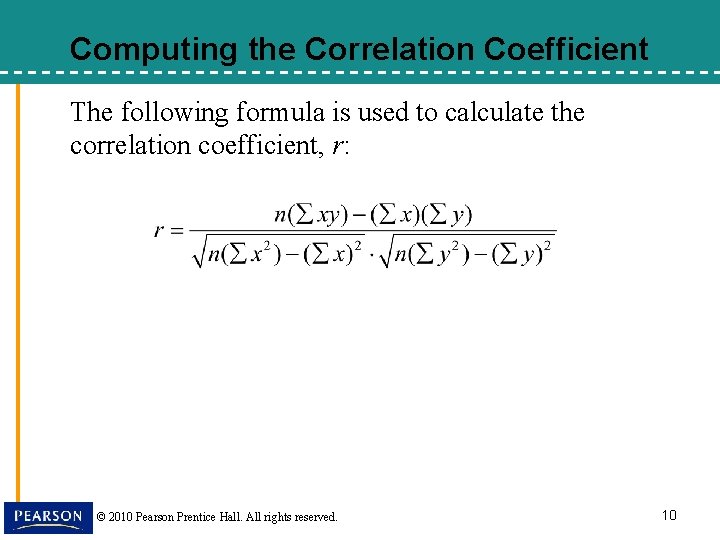 Computing the Correlation Coefficient

The following formula is used to calculate the correlation coefficient, $r$:

$r = \frac{n(\sum xy) - (\sum x)(\sum y)}{\sqrt{n(\sum x^2) - (\sum x)^2} \cdot \sqrt{n(\sum y^2) - (\sum y)^2}}$

PEARSON

© 2010 Pearson Prentice Hall. All rights reserved.

10